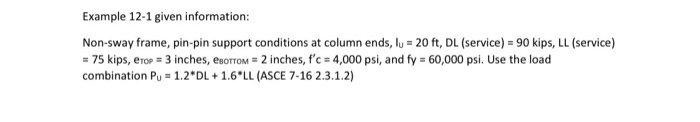 Example 12-1 given information:

Non-sway frame, pin-pin support conditions at column ends, $l_U$ = 20 ft, DL (service) = 90 kips, LL (service) = 75 kips, $e_{TOP}$ = 3 inches, $e_{BOTTOM}$ = 2 inches, f'c = 4,000 psi, and fy = 60,000 psi. Use the load combination $P_U$ = 1.2*DL + 1.6*LL (ASCE 7-16 2.3.1.2)